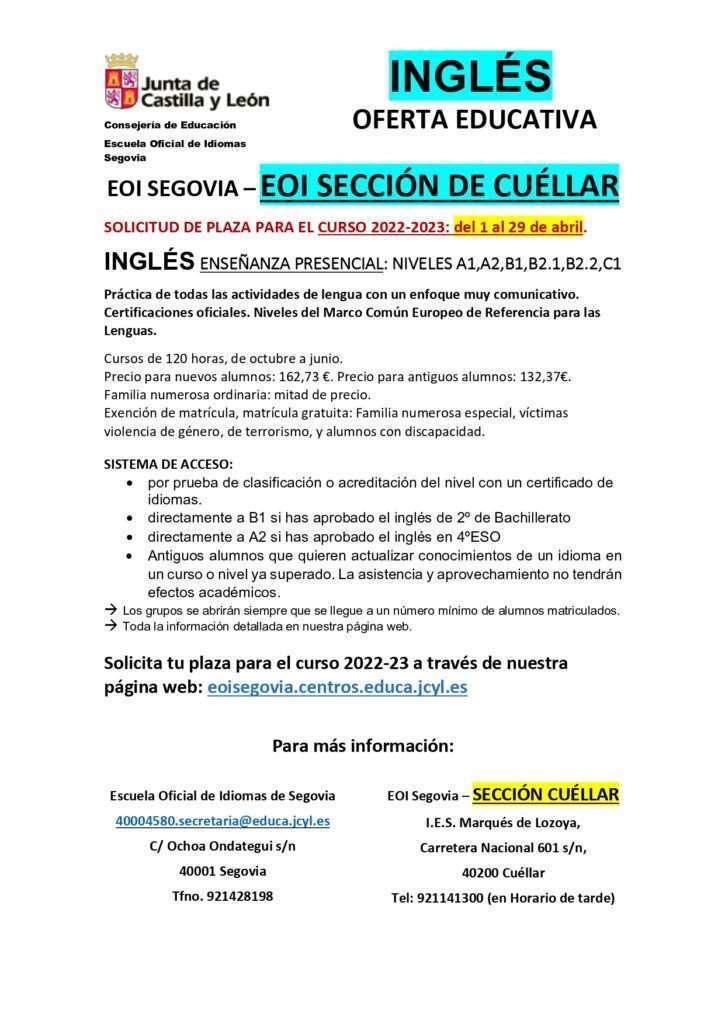 Junta de Castilla y León

Consejería de Educación
Escuela Oficial de Idiomas Segovia

INGLÉS
OFERTA EDUCATIVA

EOI SEGOVIA – EOI SECCIÓN DE CUÉLLAR

SOLICITUD DE PLAZA PARA EL CURSO 2022-2023: del 1 al 29 de abril.

INGLÉS ENSEÑANZA PRESENCIAL: NIVELES A1,A2,B1,B2.1,B2.2,C1

Práctica de todas las actividades de lengua con un enfoque muy comunicativo. Certificaciones oficiales. Niveles del Marco Común Europeo de Referencia para las Lenguas.

Cursos de 120 horas, de octubre a junio.
Precio para nuevos alumnos: 162,73 €. Precio para antiguos alumnos: 132,37€.
Familia numerosa ordinaria: mitad de precio.
Exención de matrícula, matrícula gratuita: Familia numerosa especial, víctimas violencia de género, de terrorismo, y alumnos con discapacidad.

SISTEMA DE ACCESO:
• por prueba de clasificación o acreditación del nivel con un certificado de idiomas.
• directamente a B1 si has aprobado el inglés de 2º de Bachillerato
• directamente a A2 si has aprobado el inglés en 4ºESO
• Antiguos alumnos que quieren actualizar conocimientos de un idioma en un curso o nivel ya superado. La asistencia y aprovechamiento no tendrán efectos académicos.
→ Los grupos se abrirán siempre que se llegue a un número mínimo de alumnos matriculados.
→ Toda la información detallada en nuestra página web.

Solicita tu plaza para el curso 2022-23 a través de nuestra página web: eoisegovia.centros.educa.jcyl.es

Para más información:

Escuela Oficial de Idiomas de Segovia
40004580.secretaria@educa.jcyl.es
C/ Ochoa Ondategui s/n
40001 Segovia
Tfno. 921428198

EOI Segovia – SECCIÓN CUÉLLAR
I.E.S. Marqués de Lozoya,
Carretera Nacional 601 s/n,
40200 Cuéllar
Tel: 921141300 (en Horario de tarde)